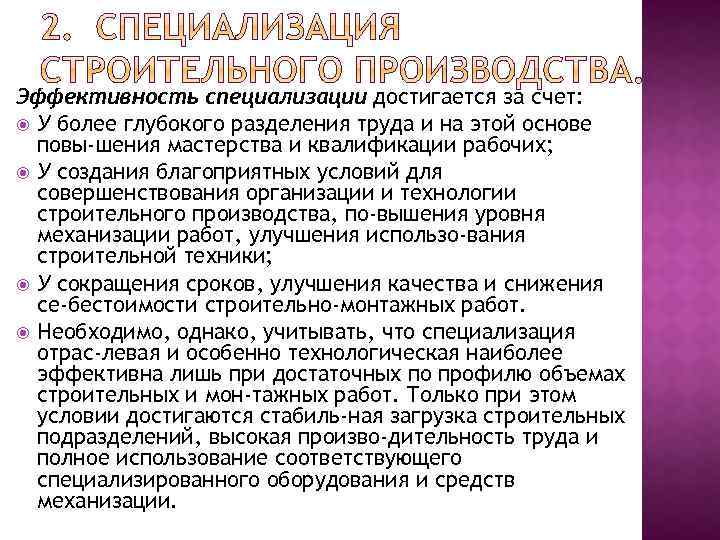 2. СПЕЦИАЛИЗАЦИЯ СТРОИТЕЛЬНОГО ПРОИЗВОДСТВА.

Эффективность специализации достигается за счет:

У более глубокого разделения труда и на этой основе повы-шения мастерства и квалификации рабочих;

У создания благоприятных условий для совершенствования организации и технологии строительного производства, по-вышения уровня механизации работ, улучшения использо-вания строительной техники;

У сокращения сроков, улучшения качества и снижения се-бестоимости строительно-монтажных работ.

Необходимо, однако, учитывать, что специализация отрас-левая и особенно технологическая наиболее эффективна лишь при достаточных по профилю объемах строительных и мон-тажных работ. Только при этом условии достигаются стабиль-ная загрузка строительных подразделений, высокая произво-дительность труда и полное использование соответствующего специализированного оборудования и средств механизации.